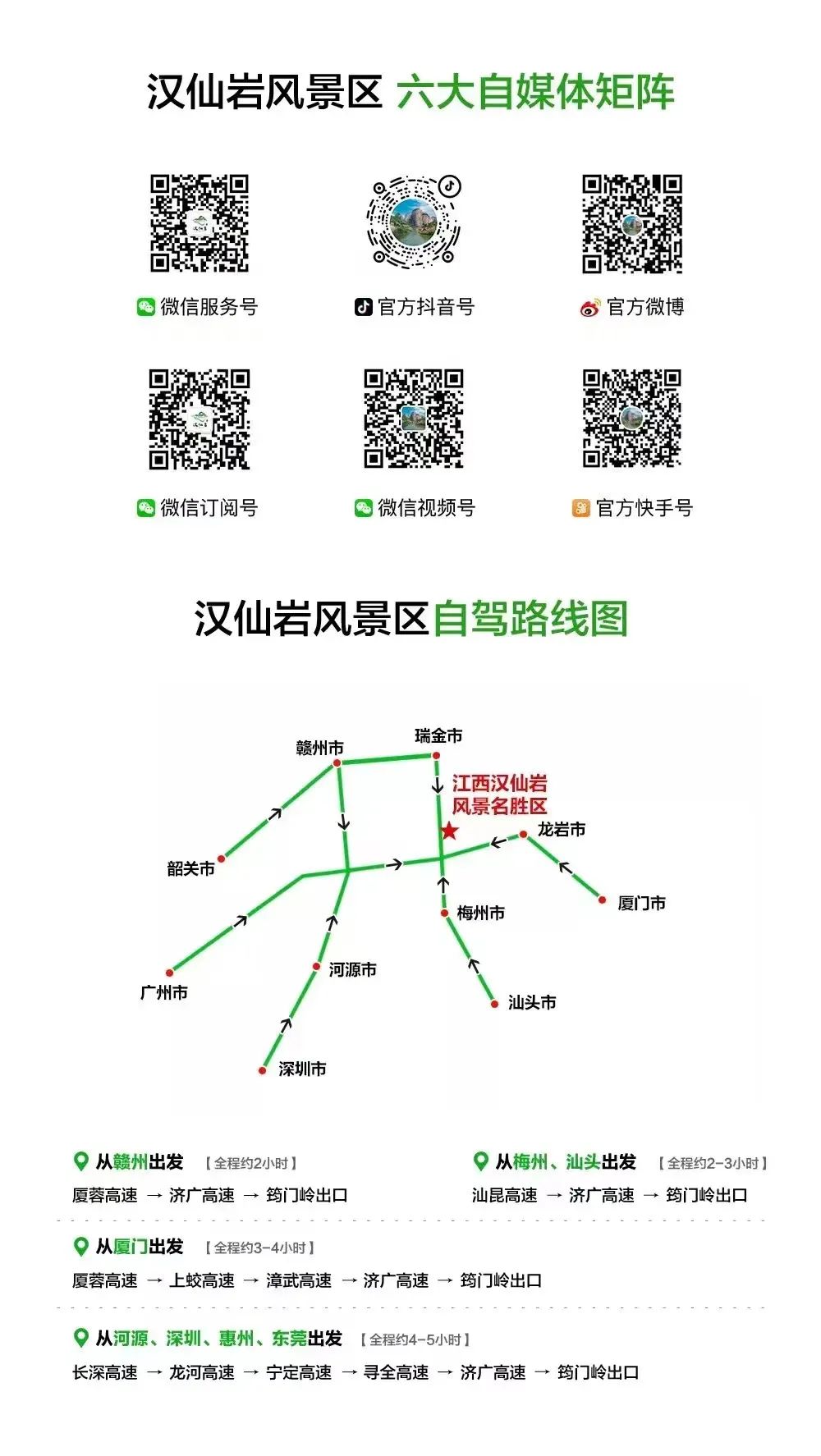 汉仙岩风景区 六大自媒体矩阵

微信服务号

官方抖音号

官方微博

微信订阅号

微信视频号

官方快手号

汉仙岩风景区自驾路线图

赣州市

瑞金市

江西汉仙岩
风景名胜区

龙岩市

韶关市

梅州市

厦门市

河源市

广州市

汕头市

深圳市

从赣州出发 【全程约2小时】
厦蓉高速 → 济广高速 → 筠门岭出口

从梅州、汕头出发 【全程约2-3小时】
汕昆高速 → 济广高速 → 筠门岭出口

从厦门出发 【全程约3-4小时】
厦蓉高速 → 上蛟高速 → 漳武高速 → 济广高速 → 筠门岭出口

从河源、深圳、惠州、东莞出发 【全程约4-5小时】
长深高速 → 龙河高速 → 宁定高速 → 寻全高速 → 济广高速 → 筠门岭出口